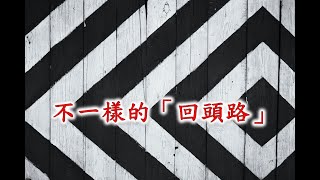 不一樣的「回頭路」